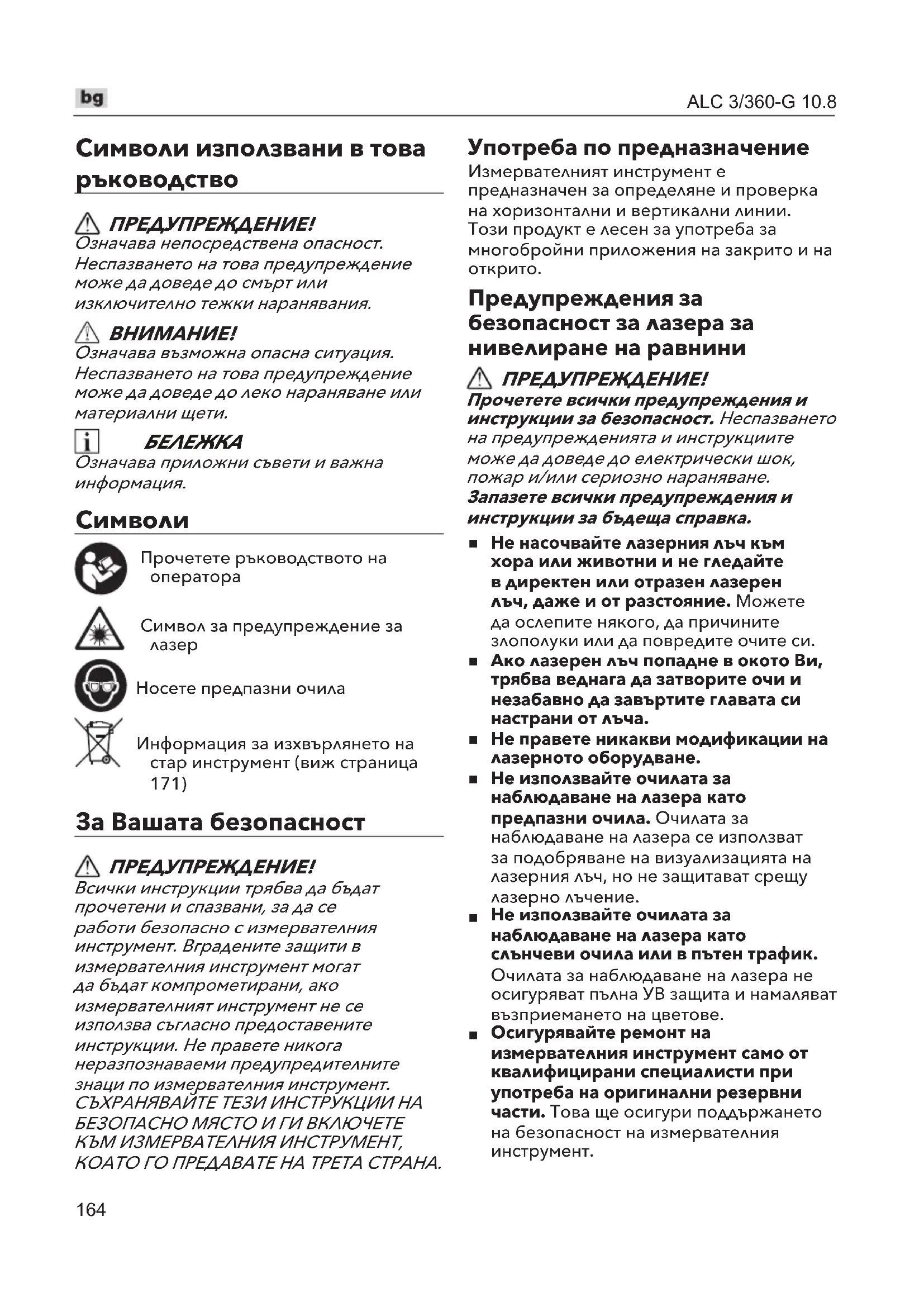 bg

ALC 3/360-G 10.8

Символи използвани в това ръководство

ПРЕДУПРЕЖДЕНИЕ!
Означава непосредствена опасност. Неспазването на това предупреждение може да доведе до смърт или изключително тежки наранявания.

ВНИМАНИЕ!
Означава възможна опасна ситуация. Неспазването на това предупреждение може да доведе до леко нараняване или материални щети.

БЕЛЕЖКА
Означава приложни съвети и важна информация.

Символи

Прочетете ръководството на оператора

Символ за предупреждение за лазер

Носете предпазни очила

Информация за изхвърлянето на стар инструмент (виж страница 171)

За Вашата безопасност

ПРЕДУПРЕЖДЕНИЕ!
Всички инструкции трябва да бъдат прочетени и спазвани, за да се работи безопасно с измервателния инструмент. Вградените защити в измервателния инструмент могат да бъдат компрометирани, ако измервателният инструмент не се използва съгласно предоставените инструкции. Не правете никога неразпознаваеми предупредителните знаци по измервателния инструмент. СЪХРАНЯВАЙТЕ ТЕЗИ ИНСТРУКЦИИ НА БЕЗОПАСНО МЯСТО И ГИ ВКЛЮЧЕТЕ КЪМ ИЗМЕРВАТЕЛНИЯ ИНСТРУМЕНТ, КОАТО ГО ПРЕДАВАТЕ НА ТРЕТА СТРАНА.

Употреба по предназначение
Измервателният инструмент е предназначен за определяне и проверка на хоризонтални и вертикални линии. Този продукт е лесен за употреба за многобройни приложения на закрито и на открито.

Предупреждения за безопасност за лазера за нивелиране на равнини

ПРЕДУПРЕЖДЕНИЕ!
Прочетете всички предупреждения и инструкции за безопасност. Неспазването на предупрежденията и инструкциите може да доведе до електрически шок, пожар и/или сериозно нараняване.
Запазете всички предупреждения и инструкции за бъдеща справка.

■ Не насочвайте лазерния лъч към хора или животни и не гледайте в директен или отразен лазерен лъч, даже и от разстояние. Можете да ослепите някого, да причините злополуки или да повредите очите си.
■ Ако лазерен лъч попадне в окото Ви, трябва веднага да затворите очи и незабавно да завъртите главата си настрани от лъча.
■ Не правете никакви модификации на лазерното оборудване.
■ Не използвайте очилата за наблюдаване на лазера като предпазни очила. Очилата за наблюдаване на лазера се използват за подобряване на визуализацията на лазерния лъч, но не защитават срещу лазерно лъчение.
■ Не използвайте очилата за наблюдаване на лазера като слънчеви очила или в пътен трафик. Очилата за наблюдаване на лазера не осигуряват пълна УВ защита и намаляват възприемането на цветове.
■ Осигурявайте ремонт на измервателния инструмент само от квалифицирани специалисти при употреба на оригинални резервни части. Това ще осигури поддържането на безопасност на измервателния инструмент.

164